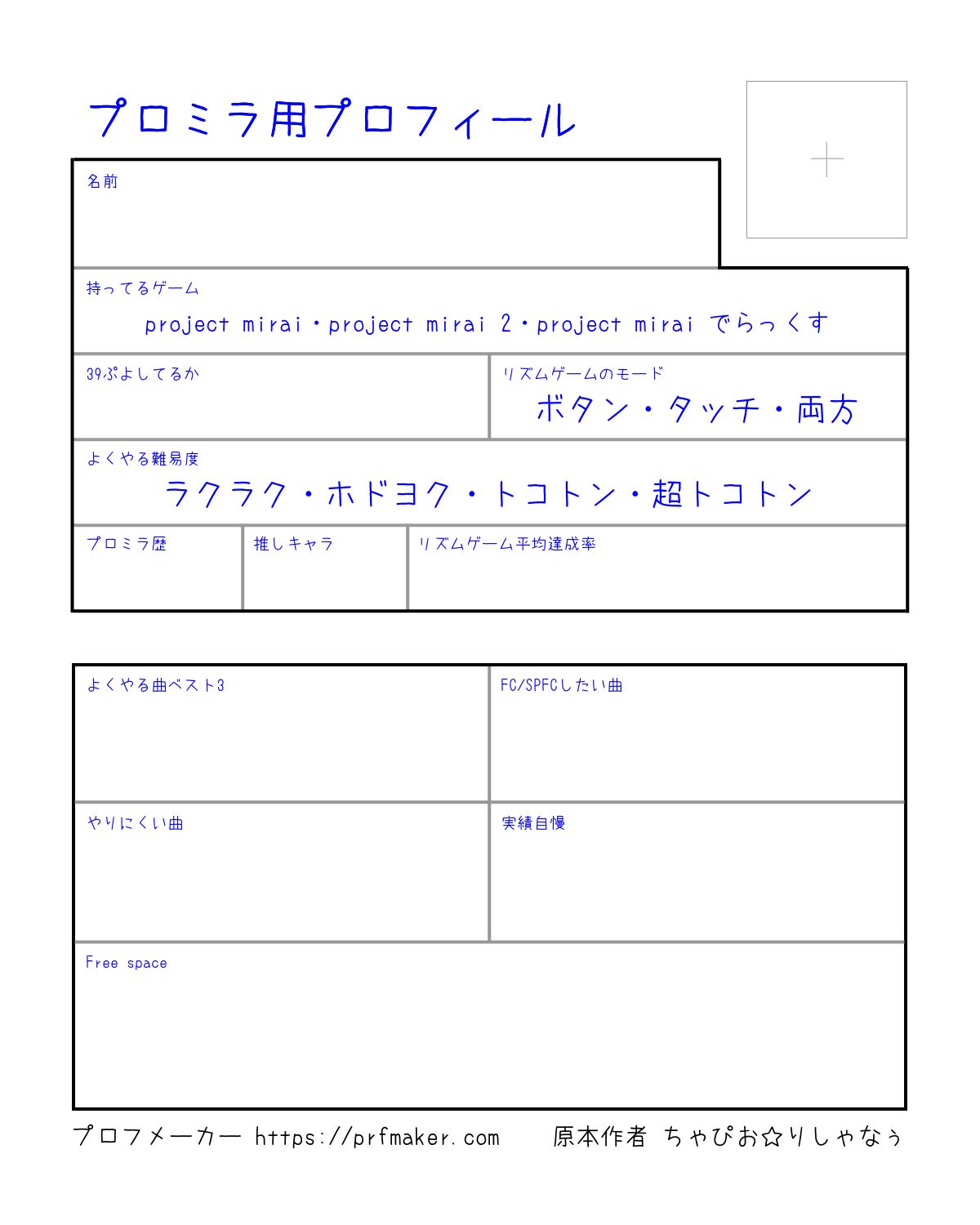 プロミラ用プロフィール

+

名前

持ってるゲーム
project mirai・project mirai 2・project mirai でらっくす

39ぷよしてるか

リズムゲームのモード
ボタン・タッチ・両方

よくやる難易度
ラクラク・ホドヨク・トコトン・超トコトン

プロミラ歴

推しキャラ

リズムゲーム平均達成率

よくやる曲ベスト3

FC/SPFCしたい曲

やりにくい曲

実績自慢

Free space

プロフメーカー https://prfmaker.com 原本作者 ちゃぴお☆りしゃなぅ